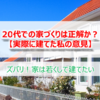 20代での家づくりは正解か？
【実際に建てた私の意見】

ズバリ！家は若くして建てたい